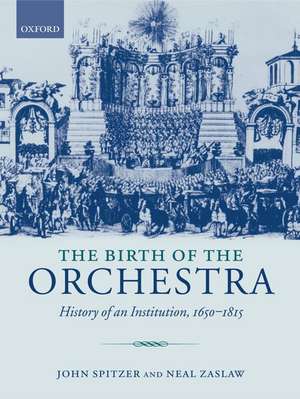 OXFORD

THE BIRTH OF THE
ORCHESTRA

History of an Institution, 1650–1815

JOHN SPITZER AND NEAL ZASLAW